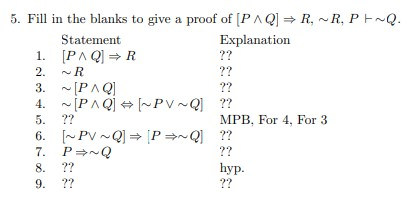 5. Fill in the blanks to give a proof of $[P \wedge Q] \Rightarrow R$, $\sim R$, $P \vdash \sim Q$.

| | Statement | Explanation |
|---|---|---|
| 1. | $[P \wedge Q] \Rightarrow R$ | ?? |
| 2. | $\sim R$ | ?? |
| 3. | $\sim [P \wedge Q]$ | ?? |
| 4. | $\sim [P \wedge Q] \Leftrightarrow [\sim P \vee \sim Q]$ | ?? |
| 5. | ?? | MPB, For 4, For 3 |
| 6. | $[\sim P \vee \sim Q] \Rightarrow [P \Rightarrow \sim Q]$ | ?? |
| 7. | $P \Rightarrow \sim Q$ | ?? |
| 8. | ?? | hyp. |
| 9. | ?? | ?? |